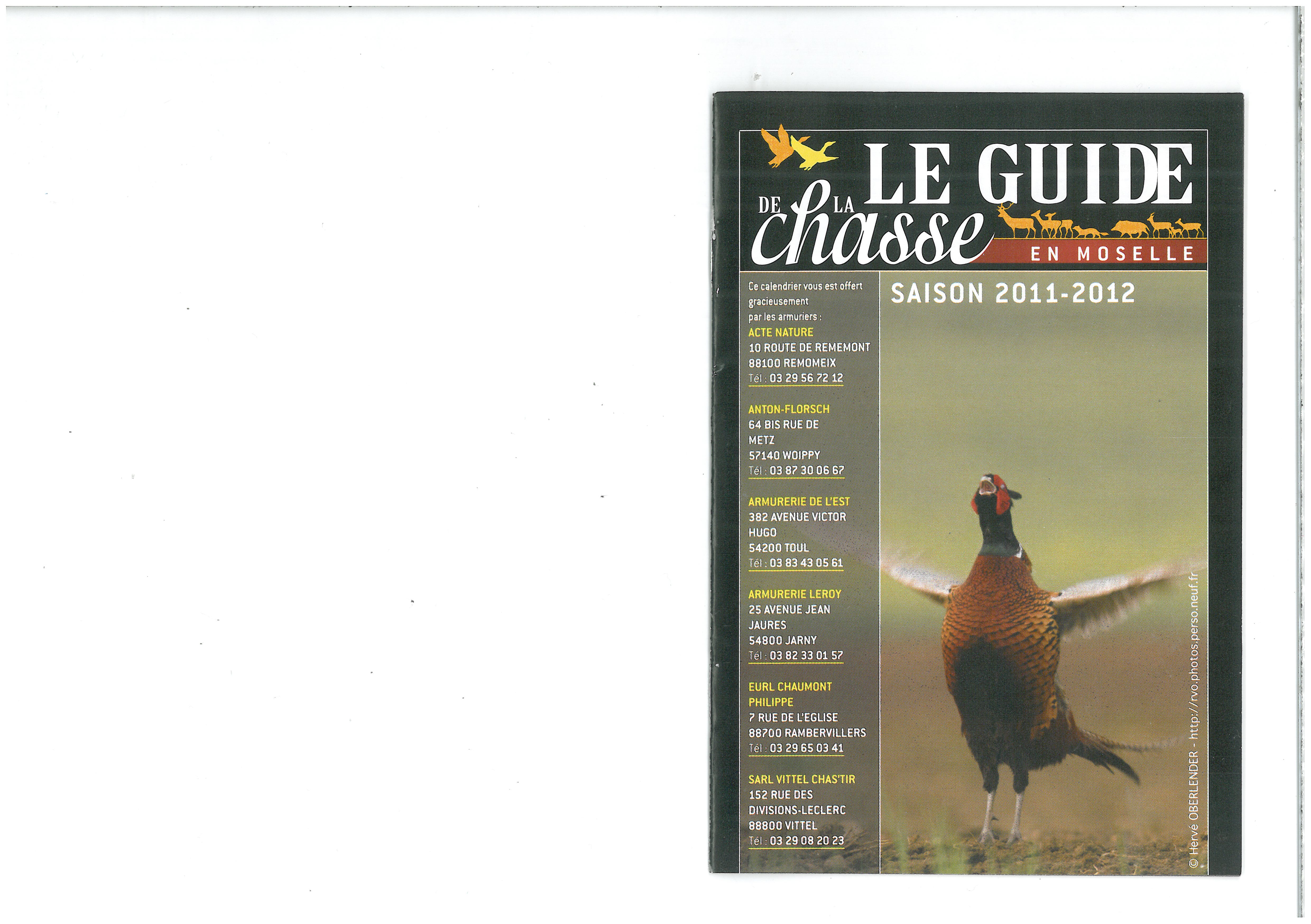 LE GUIDE DE LA chasse EN MOSELLE

Ce calendrier vous est offert gracieusement par les armuriers :

ACTE NATURE
10 ROUTE DE REMEMONT
88100 REMOMEIX
Tél : 03 29 56 72 12

ANTON-FLORSCH
64 BIS RUE DE METZ
57140 WOIPPY
Tél : 03 87 30 06 67

ARMURERIE DE L'EST
382 AVENUE VICTOR HUGO
54200 TOUL
Tél : 03 83 43 05 61

ARMURERIE LEROY
25 AVENUE JEAN JAURES
54800 JARNY
Tél : 03 82 33 01 57

EURL CHAUMONT PHILIPPE
7 RUE DE L'EGLISE
88700 RAMBERVILLERS
Tél : 03 29 65 03 41

SARL VITTEL CHAS'TIR
152 RUE DES DIVISIONS-LECLERC
88800 VITTEL
Tél : 03 29 08 20 23

SAISON 2011-2012

© Hervé OBERLENDER - http://rvo.photos.perso.neuf.fr